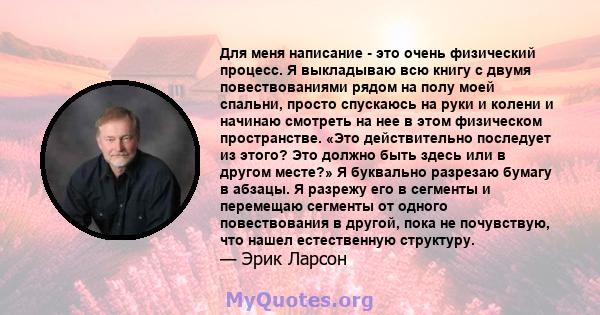 Для меня написание - это очень физический процесс. Я выкладываю всю книгу с двумя повествованиями рядом на полу моей спальни, просто спускаюсь на руки и колени и начинаю смотреть на нее в этом физическом пространстве. «Это действительно последует из этого? Это должно быть здесь или в другом месте?» Я буквально разрезаю бумагу в абзацы. Я разрежу его в сегменты и перемещаю сегменты от одного повествования в другой, пока не почувствую, что нашел естественную структуру.
— Эрик Ларсон

MyQuotes.org